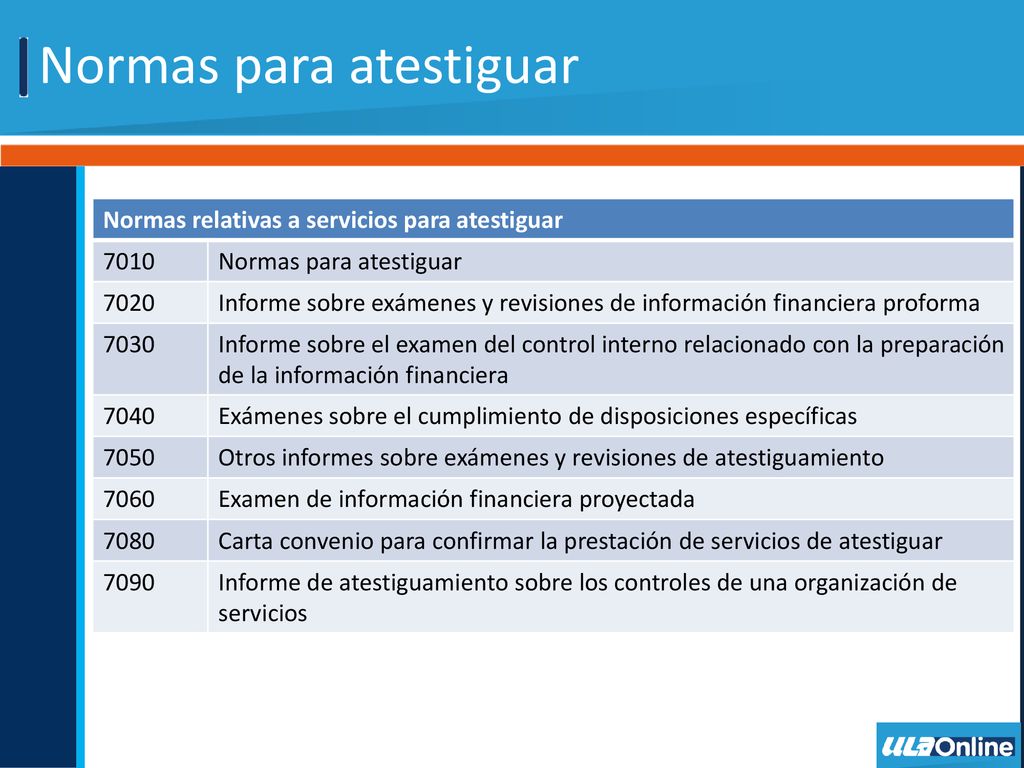 Normas para atestiguar

| Normas relativas a servicios para atestiguar | |
|---|---|
| 7010 | Normas para atestiguar |
| 7020 | Informe sobre exámenes y revisiones de información financiera proforma |
| 7030 | Informe sobre el examen del control interno relacionado con la preparación de la información financiera |
| 7040 | Exámenes sobre el cumplimiento de disposiciones específicas |
| 7050 | Otros informes sobre exámenes y revisiones de atestiguamiento |
| 7060 | Examen de información financiera proyectada |
| 7080 | Carta convenio para confirmar la prestación de servicios de atestiguar |
| 7090 | Informe de atestiguamiento sobre los controles de una organización de servicios |

ULA Online